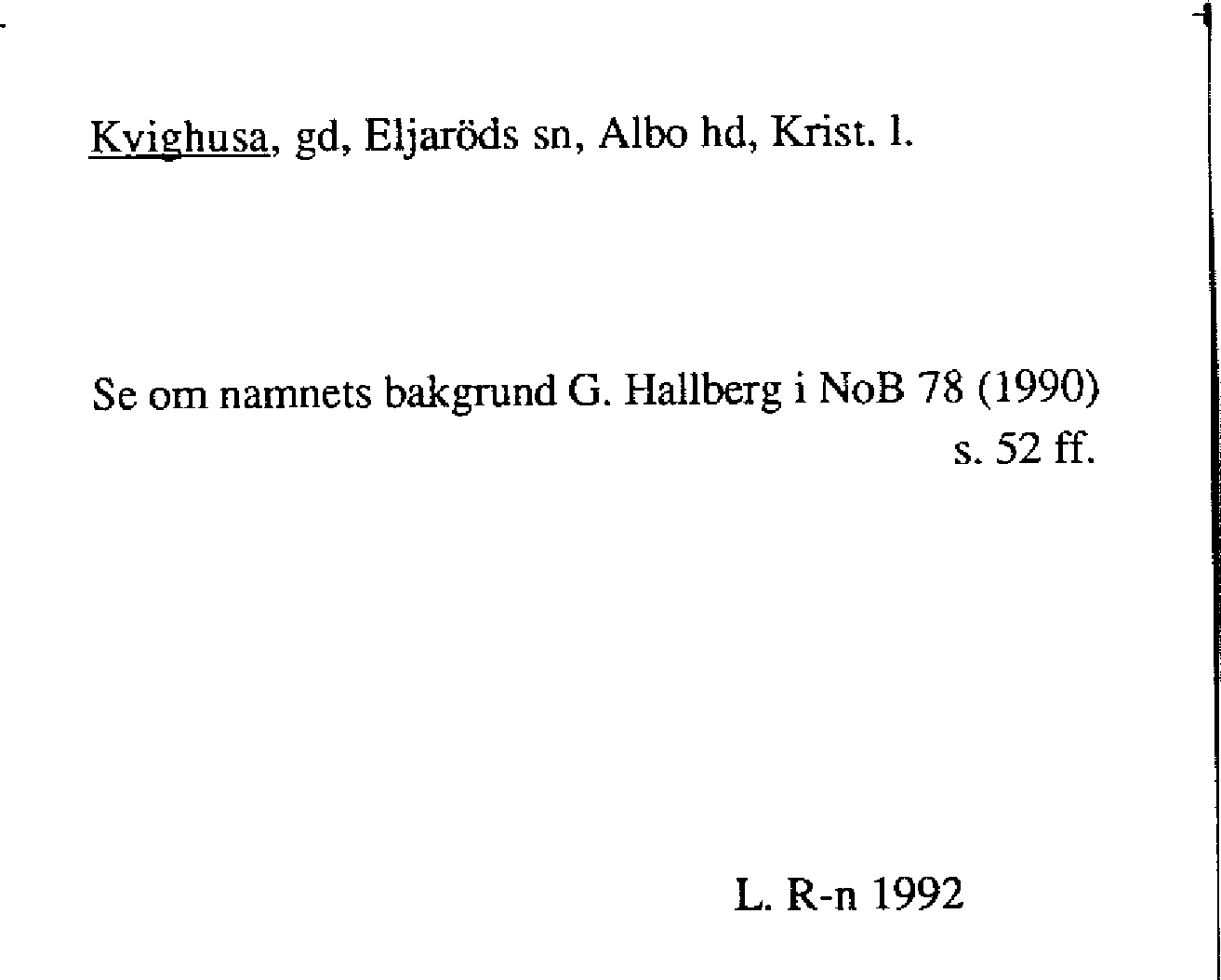 Kvighusa, gd, Eljaröds sn, Albo hd, Krist. l.

Se om namnets bakgrund G. Hallberg i NoB 78 (1990) s. 52 ff.

L. R-n 1992